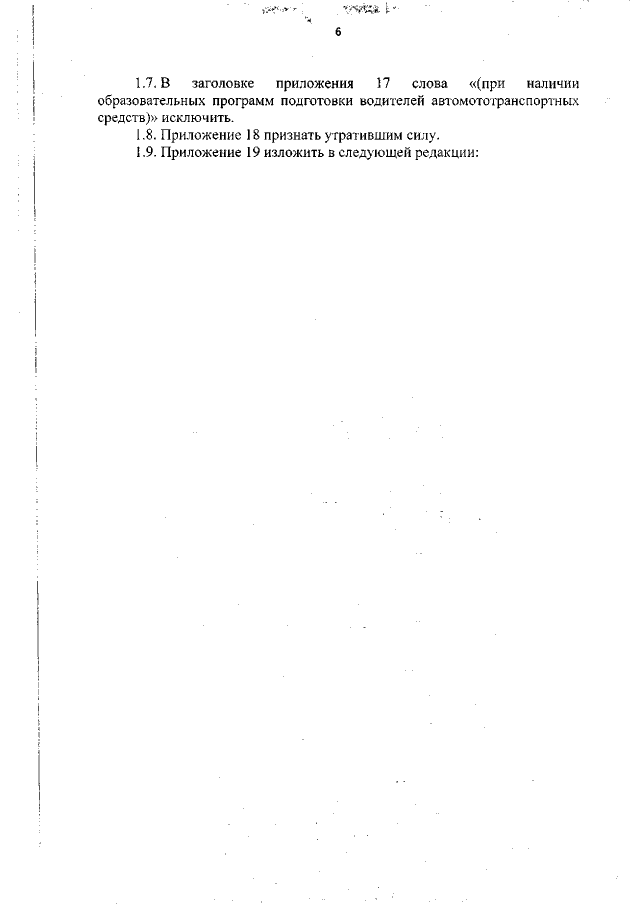 6

1.7. В заголовке приложения 17 слова «(при наличии образовательных программ подготовки водителей автомототранспортных средств)» исключить.

1.8. Приложение 18 признать утратившим силу.

1.9. Приложение 19 изложить в следующей редакции: